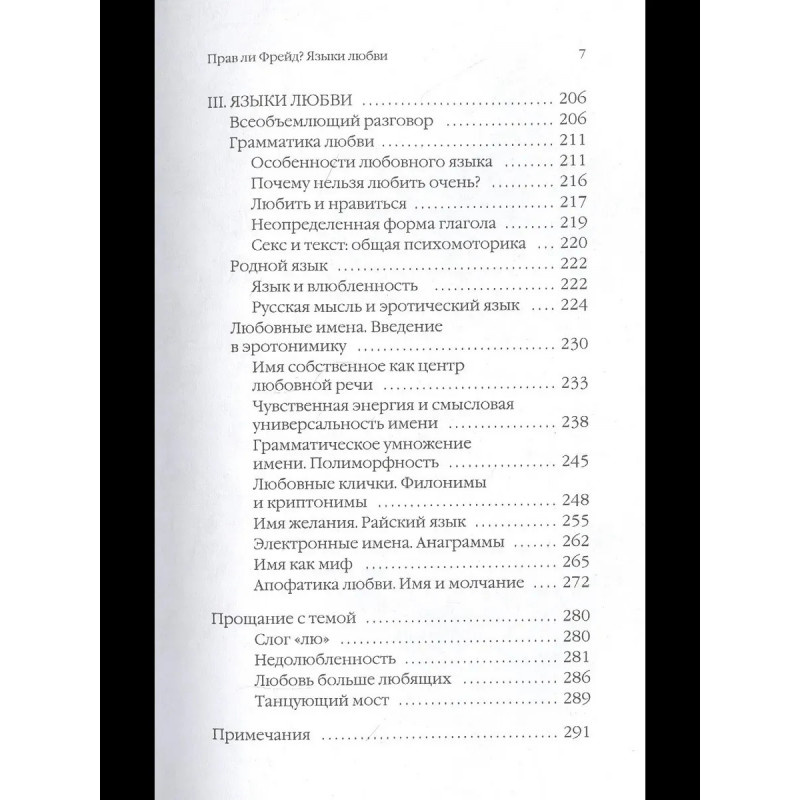 Прав ли Фрейд? Языки любви 7

III. ЯЗЫКИ ЛЮБВИ 206
Всеобъемлющий разговор 206
Грамматика любви 211
Особенности любовного языка 211
Почему нельзя любить очень? 216
Любить и нравиться 217
Неопределенная форма глагола 219
Секс и текст: общая психомоторика 220
Родной язык 222
Язык и влюбленность 222
Русская мысль и эротический язык 224
Любовные имена. Введение в эротонимику 230
Имя собственное как центр любовной речи 233
Чувственная энергия и смысловая универсальность имени 238
Грамматическое умножение имени. Полиморфность 245
Любовные клички. Филонимы и криптонимы 248
Имя желания. Райский язык 255
Электронные имена. Анаграммы 262
Имя как миф 265
Апофатика любви. Имя и молчание 272

Прощание с темой 280
Слог «лю» 280
Недолюбленность 281
Любовь больше любящих 286
Танцующий мост 289

Примечания 291